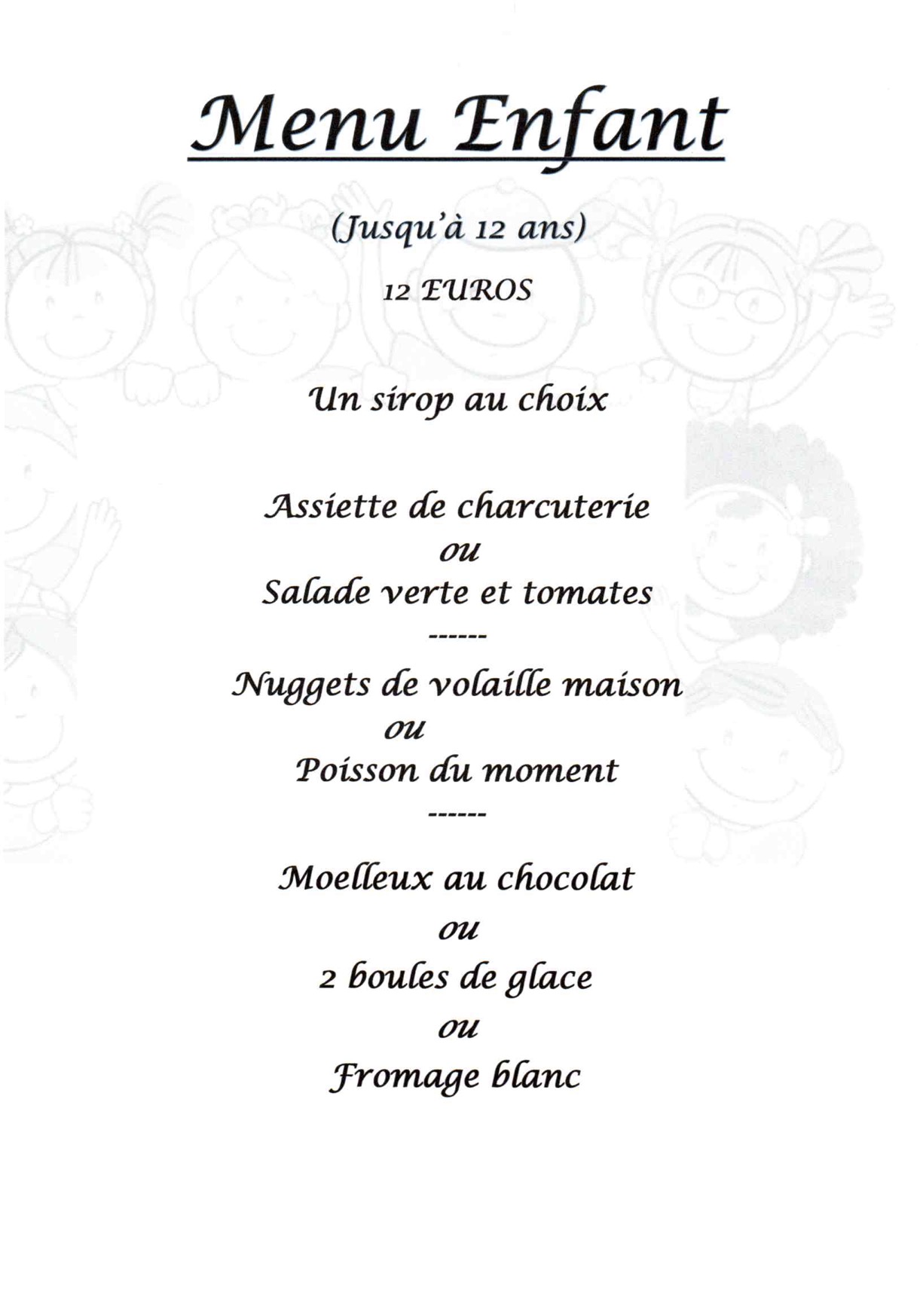 Menu Enfant

(Jusqu'à 12 ans)

12 EUROS

Un sirop au choix

Assiette de charcuterie
ou
Salade verte et tomates
------
Nuggets de volaille maison
ou
Poisson du moment
------
Moelleux au chocolat
ou
2 boules de glace
ou
Fromage blanc